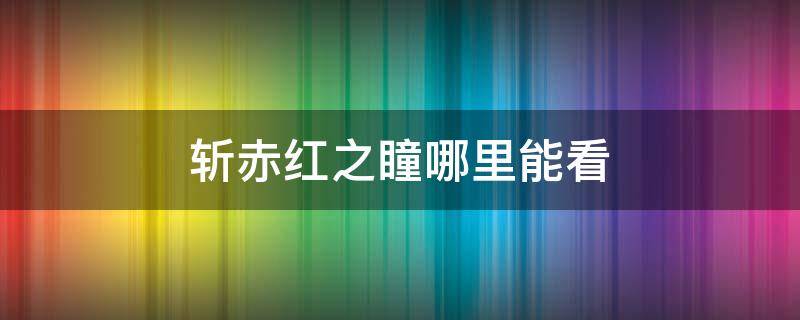 斩赤红之瞳哪里能看